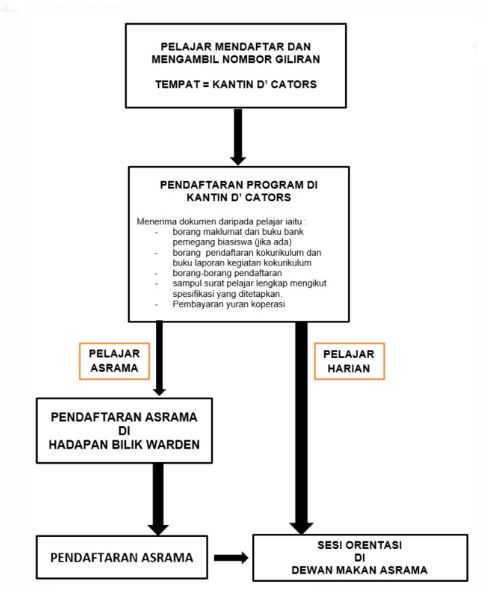 PELAJAR MENDAFTAR DAN MENGAMBIL NOMBOR GILIRAN

TEMPAT = KANTIN D' CATORS

PENDAFTARAN PROGRAM DI KANTIN D' CATORS

Menerima dokumen daripada pelajar iaitu :
- borang maklumat dan buku bank pemegang biasiswa (jika ada)
- borang pendaftaran kokurikulum dan buku laporan kegiatan kokurikulum
- borang-borang pendaftaran
- sampul surat pelajar lengkap mengikut spesifikasi yang ditetapkan.
- Pembayaran yuran koperasi

PELAJAR ASRAMA

PELAJAR HARIAN

PENDAFTARAN ASRAMA DI HADAPAN BILIK WARDEN

PENDAFTARAN ASRAMA

SESI ORENTASI DI DEWAN MAKAN ASRAMA